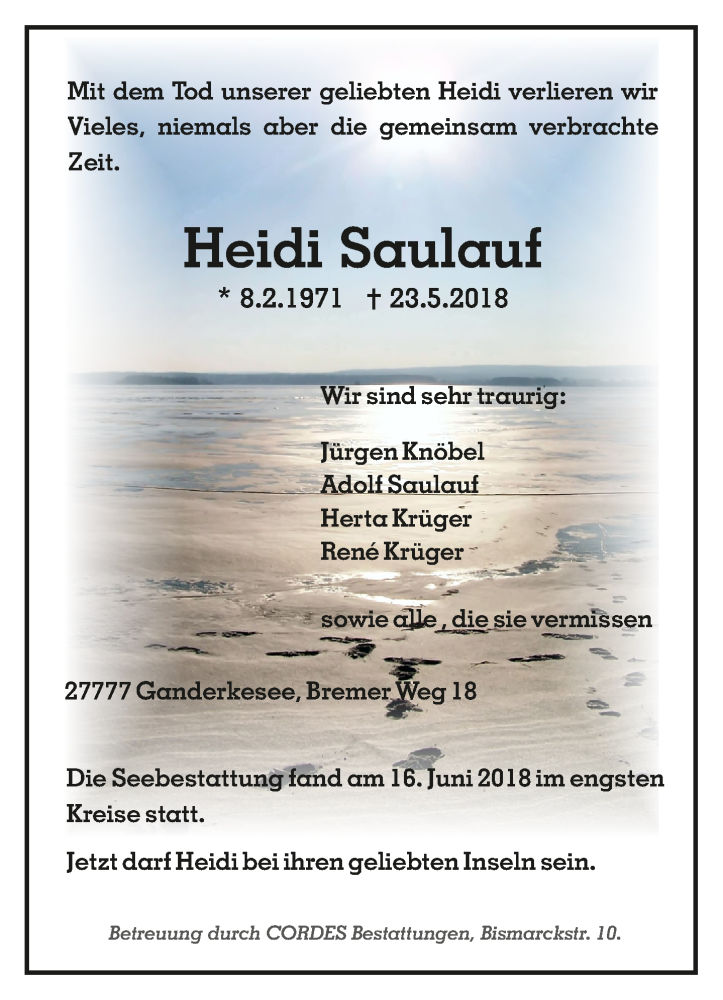 Mit dem Tod unserer geliebten Heidi verlieren wir Vieles, niemals aber die gemeinsam verbrachte Zeit.

Heidi Saulauf

* 8.2.1971 † 23.5.2018

Wir sind sehr traurig:

Jürgen Knöbel
Adolf Saulauf
Herta Krüger
René Krüger

sowie alle , die sie vermissen

27777 Ganderkesee, Bremer Weg 18

Die Seebestattung fand am 16. Juni 2018 im engsten Kreise statt.

Jetzt darf Heidi bei ihren geliebten Inseln sein.

Betreuung durch CORDES Bestattungen, Bismarckstr. 10.